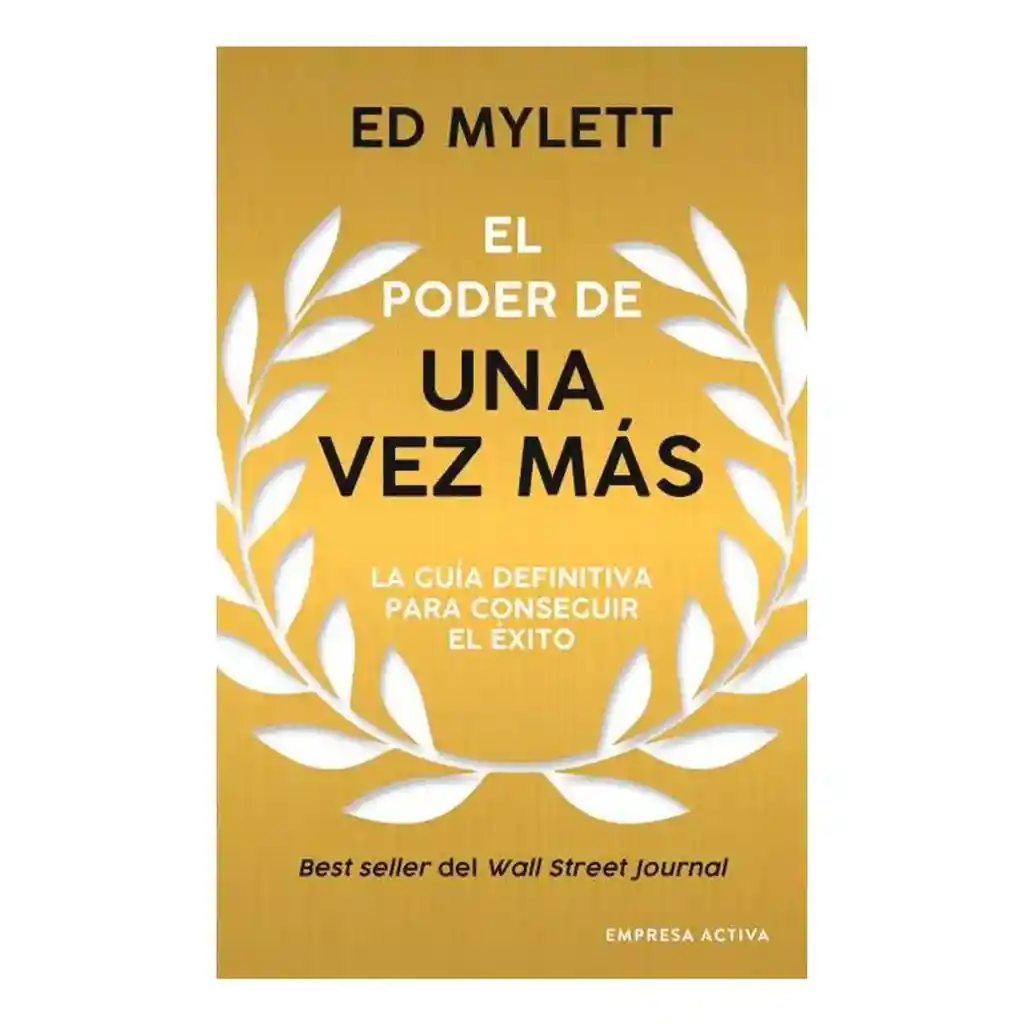 ED MYLETT

EL PODER DE UNA VEZ MÁS

LA GUÍA DEFINITIVA PARA CONSEGUIR EL ÉXITO

Best seller del Wall Street Journal

EMPRESA ACTIVA